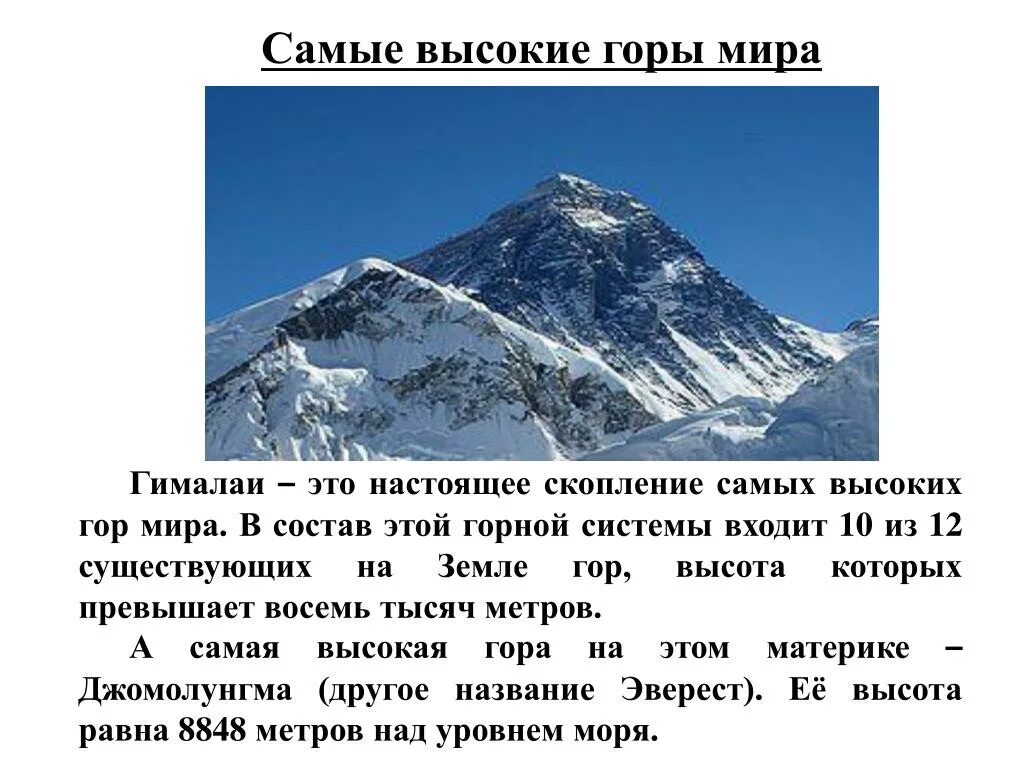 Самые высокие горы мира

Гималаи – это настоящее скопление самых высоких гор мира. В состав этой горной системы входит 10 из 12 существующих на Земле гор, высота которых превышает восемь тысяч метров.

А самая высокая гора на этом материке – Джомолунгма (другое название Эверест). Её высота равна 8848 метров над уровнем моря.